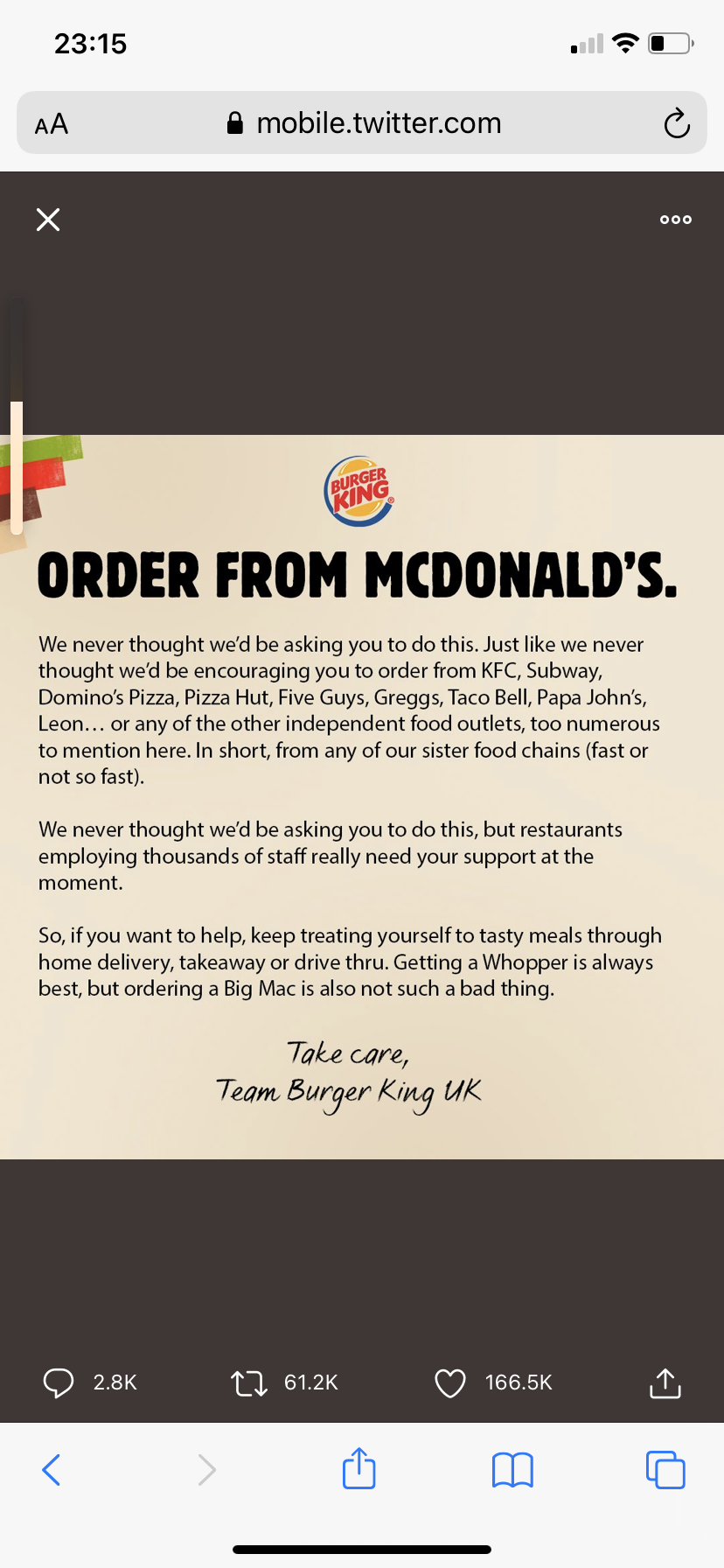 23:15

AA mobile.twitter.com

BURGER KING

ORDER FROM MCDONALD'S.

We never thought we'd be asking you to do this. Just like we never thought we'd be encouraging you to order from KFC, Subway, Domino's Pizza, Pizza Hut, Five Guys, Greggs, Taco Bell, Papa John's, Leon… or any of the other independent food outlets, too numerous to mention here. In short, from any of our sister food chains (fast or not so fast).

We never thought we'd be asking you to do this, but restaurants employing thousands of staff really need your support at the moment.

So, if you want to help, keep treating yourself to tasty meals through home delivery, takeaway or drive thru. Getting a Whopper is always best, but ordering a Big Mac is also not such a bad thing.

Take care,
Team Burger King UK

2.8K 61.2K 166.5K